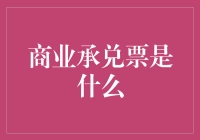 商业承兑票是什么